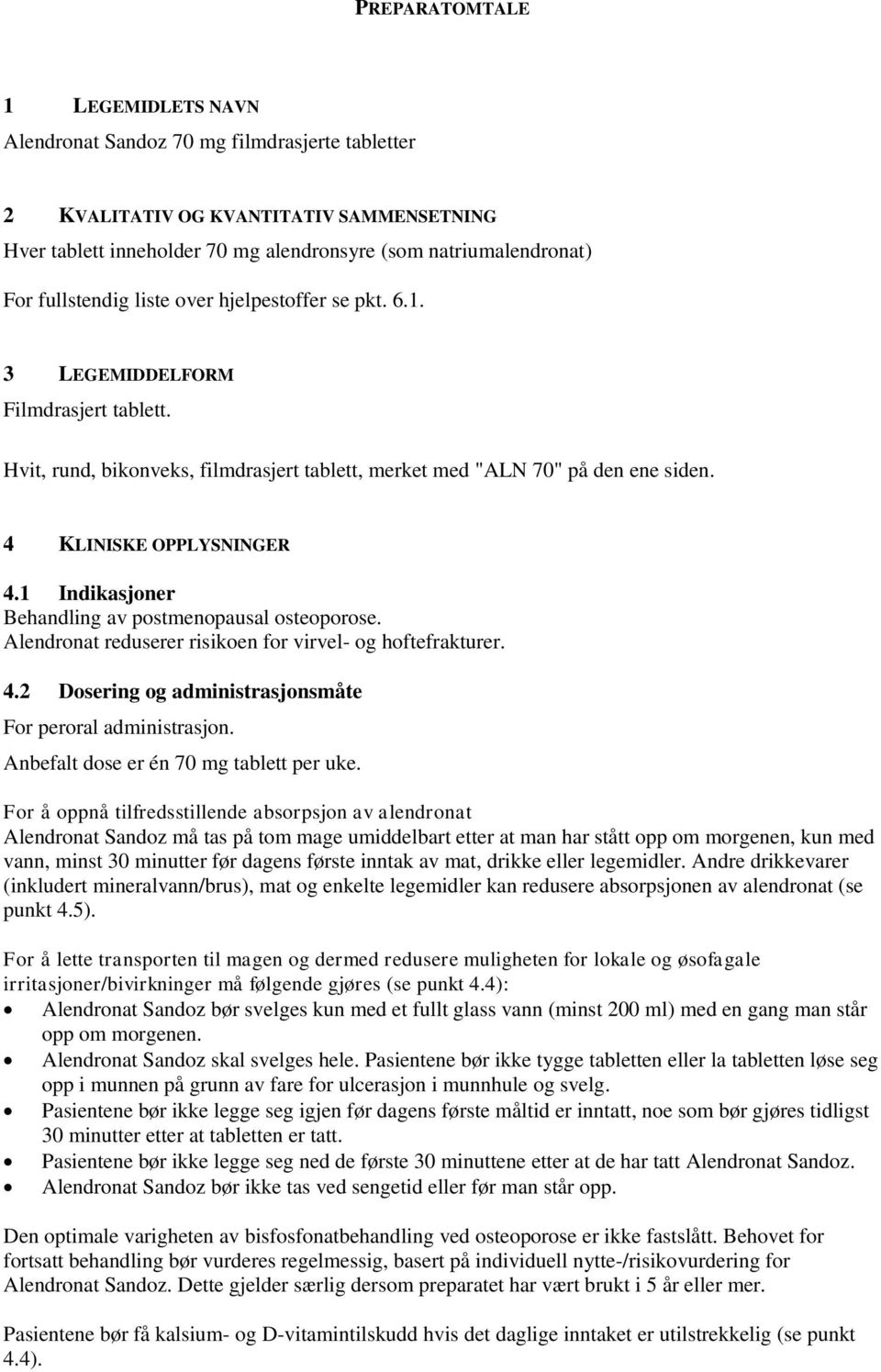 PREPARATOMTALE

1 LEGEMIDLETS NAVN
Alendronat Sandoz 70 mg filmdrasjerte tabletter

2 KVALITATIV OG KVANTITATIV SAMMENSETNING
Hver tablett inneholder 70 mg alendronsyre (som natriumalendronat)
For fullstendig liste over hjelpestoffer se pkt. 6.1.

3 LEGEMIDDELFORM
Filmdrasjert tablett.

Hvit, rund, bikonveks, filmdrasjert tablett, merket med "ALN 70" på den ene siden.

4 KLINISKE OPPLYSNINGER
4.1 Indikasjoner
Behandling av postmenopausal osteoporose.
Alendronat reduserer risikoen for virvel- og hoftefrakturer.

4.2 Dosering og administrasjonsmåte
For peroral administrasjon.
Anbefalt dose er én 70 mg tablett per uke.

For å oppnå tilfredsstillende absorpsjon av alendronat
Alendronat Sandoz må tas på tom mage umiddelbart etter at man har stått opp om morgenen, kun med vann, minst 30 minutter før dagens første inntak av mat, drikke eller legemidler. Andre drikkevarer (inkludert mineralvann/brus), mat og enkelte legemidler kan redusere absorpsjonen av alendronat (se punkt 4.5).

For å lette transporten til magen og dermed redusere muligheten for lokale og øsofagale irritasjoner/bivirkninger må følgende gjøres (se punkt 4.4):
• Alendronat Sandoz bør svelges kun med et fullt glass vann (minst 200 ml) med en gang man står opp om morgenen.
• Alendronat Sandoz skal svelges hele. Pasientene bør ikke tygge tabletten eller la tabletten løse seg opp i munnen på grunn av fare for ulcerasjon i munnhule og svelg.
• Pasientene bør ikke legge seg igjen før dagens første måltid er inntatt, noe som bør gjøres tidligst 30 minutter etter at tabletten er tatt.
• Pasientene bør ikke legge seg ned de første 30 minuttene etter at de har tatt Alendronat Sandoz.
• Alendronat Sandoz bør ikke tas ved sengetid eller før man står opp.

Den optimale varigheten av bisfosfonatbehandling ved osteoporose er ikke fastslått. Behovet for fortsatt behandling bør vurderes regelmessig, basert på individuell nytte-/risikovurdering for Alendronat Sandoz. Dette gjelder særlig dersom preparatet har vært brukt i 5 år eller mer.

Pasientene bør få kalsium- og D-vitamintilskudd hvis det daglige inntaket er utilstrekkelig (se punkt 4.4).